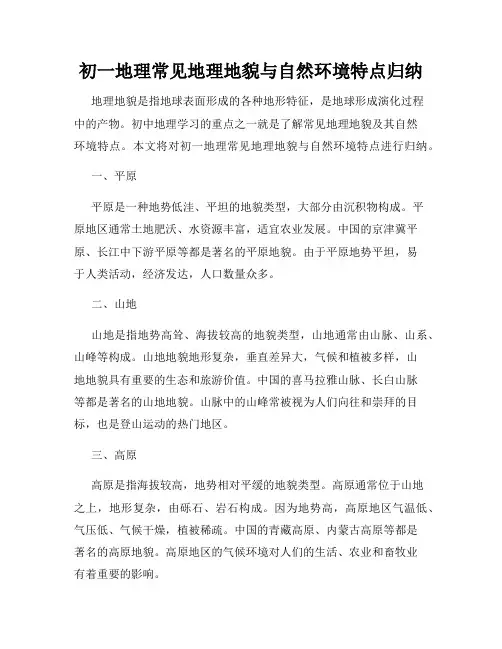 初一地理常见地理地貌与自然环境特点归纳

地理地貌是指地球表面形成的各种地形特征，是地球形成演化过程中的产物。初中地理学习的重点之一就是了解常见地理地貌及其自然环境特点。本文将对初一地理常见地理地貌与自然环境特点进行归纳。

一、平原

平原是一种地势低洼、平坦的地貌类型，大部分由沉积物构成。平原地区通常土地肥沃、水资源丰富，适宜农业发展。中国的京津冀平原、长江中下游平原等都是著名的平原地貌。由于平原地势平坦，易于人类活动，经济发达，人口数量众多。

二、山地

山地是指地势高耸、海拔较高的地貌类型，山地通常由山脉、山系、山峰等构成。山地地貌地形复杂，垂直差异大，气候和植被多样，山地地貌具有重要的生态和旅游价值。中国的喜马拉雅山脉、长白山脉等都是著名的山地地貌。山脉中的山峰常被视为人们向往和崇拜的目标，也是登山运动的热门地区。

三、高原

高原是指海拔较高，地势相对平缓的地貌类型。高原通常位于山地之上，地形复杂，由砾石、岩石构成。因为地势高，高原地区气温低、气压低、气候干燥，植被稀疏。中国的青藏高原、内蒙古高原等都是著名的高原地貌。高原地区的气候环境对人们的生活、农业和畜牧业有着重要的影响。